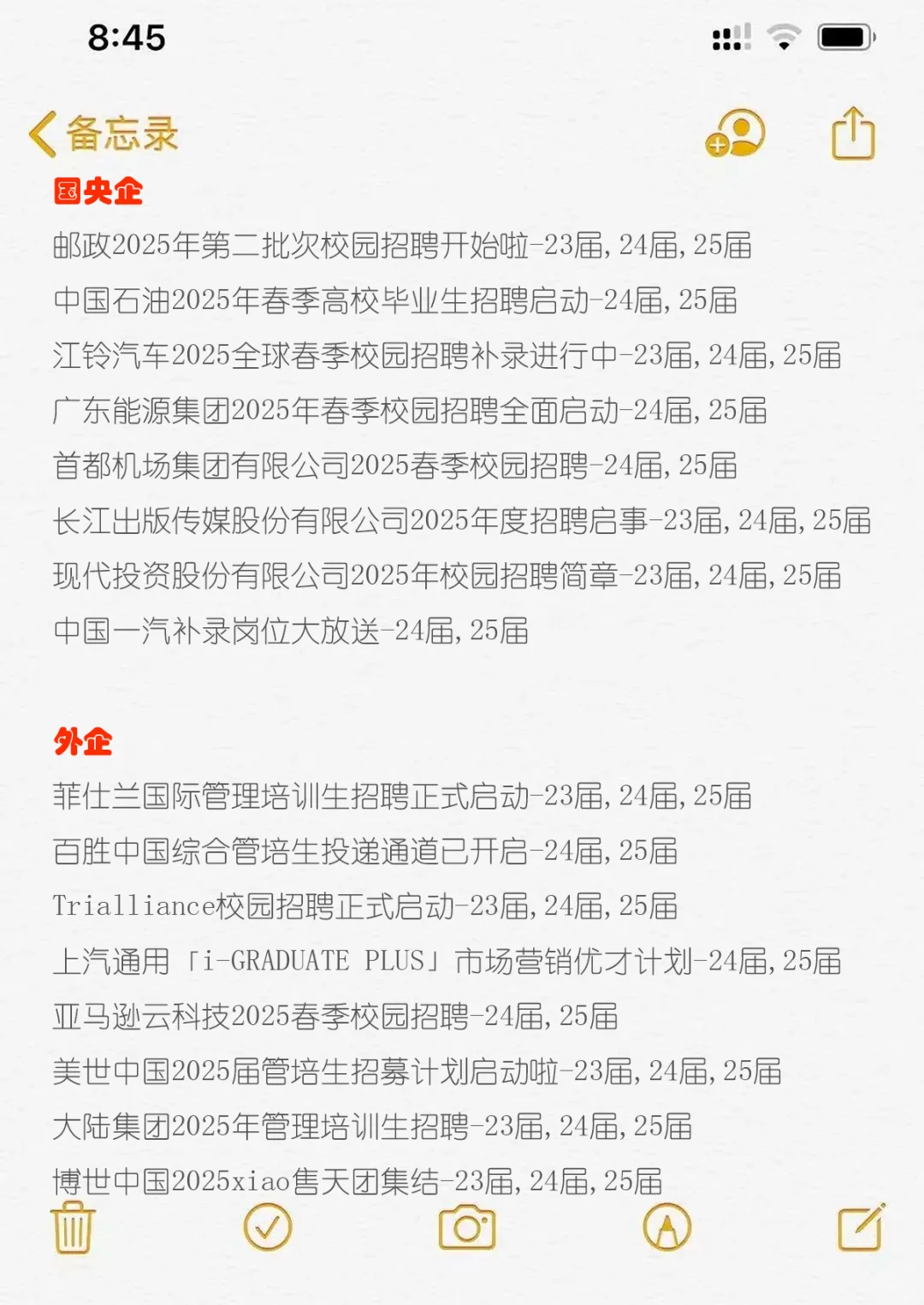 8:45

备忘录

国央企

邮政2025年第二批次校园招聘开始啦-23届，24届，25届

中国石油2025年春季高校毕业生招聘启动-24届，25届

江铃汽车2025全球春季校园招聘补录进行中-23届，24届，25届

广东能源集团2025年春季校园招聘全面启动-24届，25届

首都机场集团有限公司2025春季校园招聘-24届，25届

长江出版传媒股份有限公司2025年度招聘启事-23届，24届，25届

现代投资股份有限公司2025年校园招聘简章-23届，24届，25届

中国一汽补录岗位大放送-24届，25届

外企

菲仕兰国际管理培训生招聘正式启动-23届，24届，25届

百胜中国综合管培生投递通道已开启-24届，25届

Trialliance校园招聘正式启动-23届，24届，25届

上汽通用「i-GRADUATE PLUS」市场营销优才计划-24届，25届

亚马逊云科技2025春季校园招聘-24届，25届

美世中国2025届管培生招募计划启动啦-23届，24届，25届

大陆集团2025年管理培训生招聘-23届，24届，25届

博世中国2025xiao售天团集结-23届，24届，25届